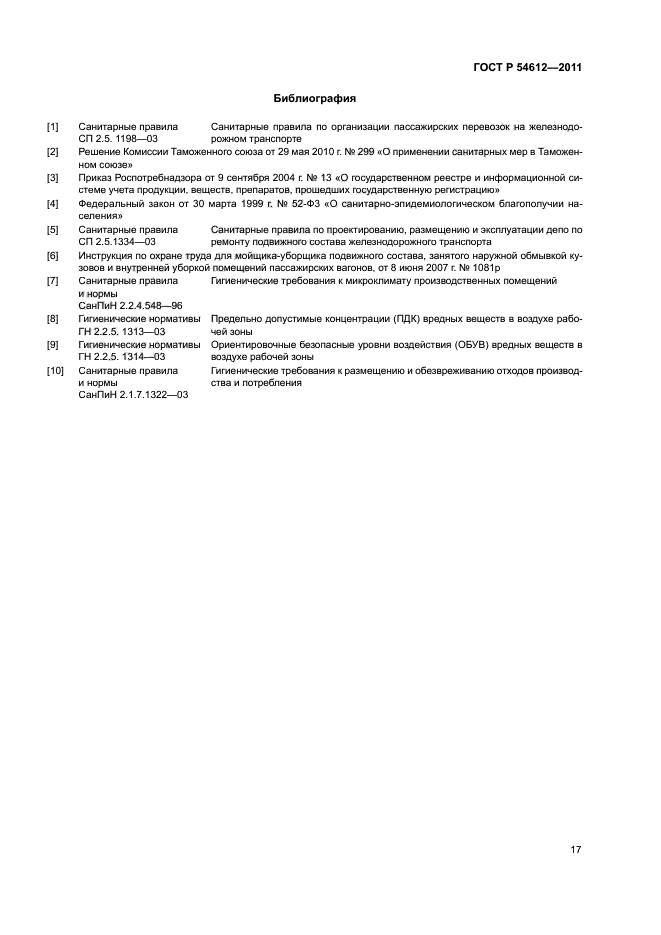 ГОСТ Р 54612—2011

Библиография

[1] Санитарные правила СП 2.5. 1198—03 Санитарные правила по организации пассажирских перевозок на железнодорожном транспорте

[2] Решение Комиссии Таможенного союза от 29 мая 2010 г. № 299 «О применении санитарных мер в Таможенном союзе»

[3] Приказ Роспотребнадзора от 9 сентября 2004 г. № 13 «О государственном реестре и информационной системе учета продукции, веществ, препаратов, прошедших государственную регистрацию»

[4] Федеральный закон от 30 марта 1999 г. № 52-ФЗ «О санитарно-эпидемиологическом благополучии населения»

[5] Санитарные правила СП 2.5.1334—03 Санитарные правила по проектированию, размещению и эксплуатации депо по ремонту подвижного состава железнодорожного транспорта

[6] Инструкция по охране труда для мойщика-уборщика подвижного состава, занятого наружной обмывкой кузовов и внутренней уборкой помещений пассажирских вагонов, от 8 июня 2007 г. № 1081р

[7] Санитарные правила и нормы СанПиН 2.2.4.548—96 Гигиенические требования к микроклимату производственных помещений

[8] Гигиенические нормативы ГН 2.2.5. 1313—03 Предельно допустимые концентрации (ПДК) вредных веществ в воздухе рабочей зоны

[9] Гигиенические нормативы ГН 2.2.5. 1314—03 Ориентировочные безопасные уровни воздействия (ОБУВ) вредных веществ в воздухе рабочей зоны

[10] Санитарные правила и нормы СанПиН 2.1.7.1322—03 Гигиенические требования к размещению и обезвреживанию отходов производства и потребления

17